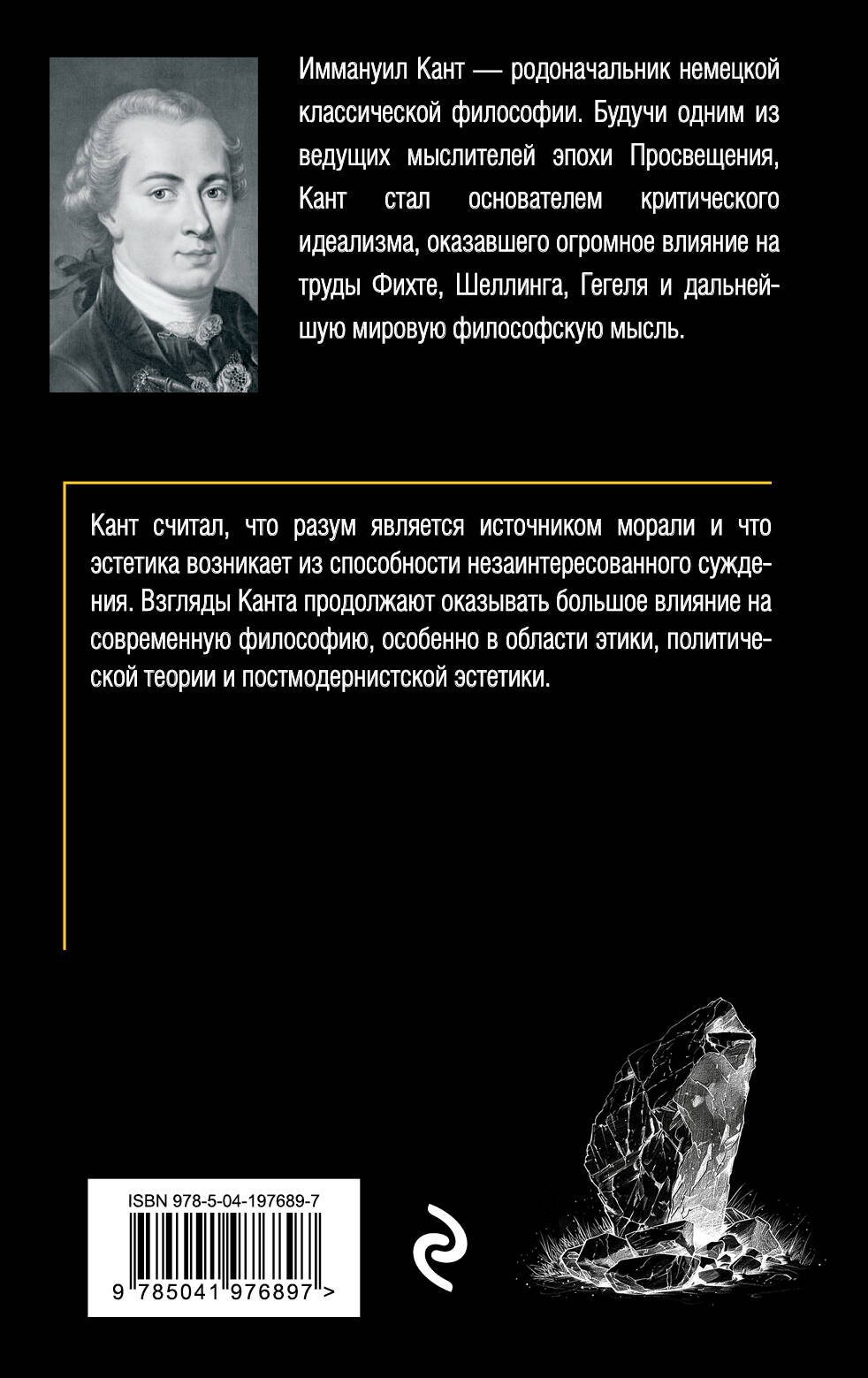 Иммануил Кант — родоначальник немецкой классической философии. Будучи одним из ведущих мыслителей эпохи Просвещения, Кант стал основателем критического идеализма, оказавшего огромное влияние на труды Фихте, Шеллинга, Гегеля и дальнейшую мировую философскую мысль.

Кант считал, что разум является источником морали и что эстетика возникает из способности незаинтересованного суждения. Взгляды Канта продолжают оказывать большое влияние на современную философию, особенно в области этики, политической теории и постмодернистской эстетики.

ISBN 978-5-04-197689-7

9 785041 976897 >